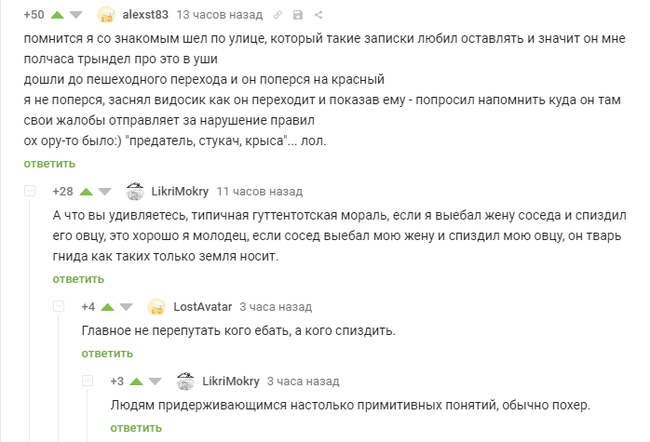 +50 alexst83 13 часов назад

помнится я со знакомым шел по улице, который такие записки любил оставлять и значит он мне полчаса трындел про это в уши
дошли до пешеходного перехода и он поперся на красный
я не поперся, заснял видосик как он переходит и показав ему - попросил напомнить куда он там свои жалобы отправляет за нарушение правил
ох ору-то было:) "предатель, стукач, крыса"... лол.

ответить

+28 LikriMokry 11 часов назад

А что вы удивляетесь, типичная гуттентотская мораль, если я выебал жену соседа и спиздил его овцу, это хорошо я молодец, если сосед выебал мою жену и спиздил мою овцу, он тварь гнида как таких только земля носит.

ответить

+4 LostAvatar 3 часа назад

Главное не перепутать кого ебать, а кого спиздить.

ответить

+3 LikriMokry 3 часа назад

Людям придерживающимся настолько примитивных понятий, обычно похер.

ответить